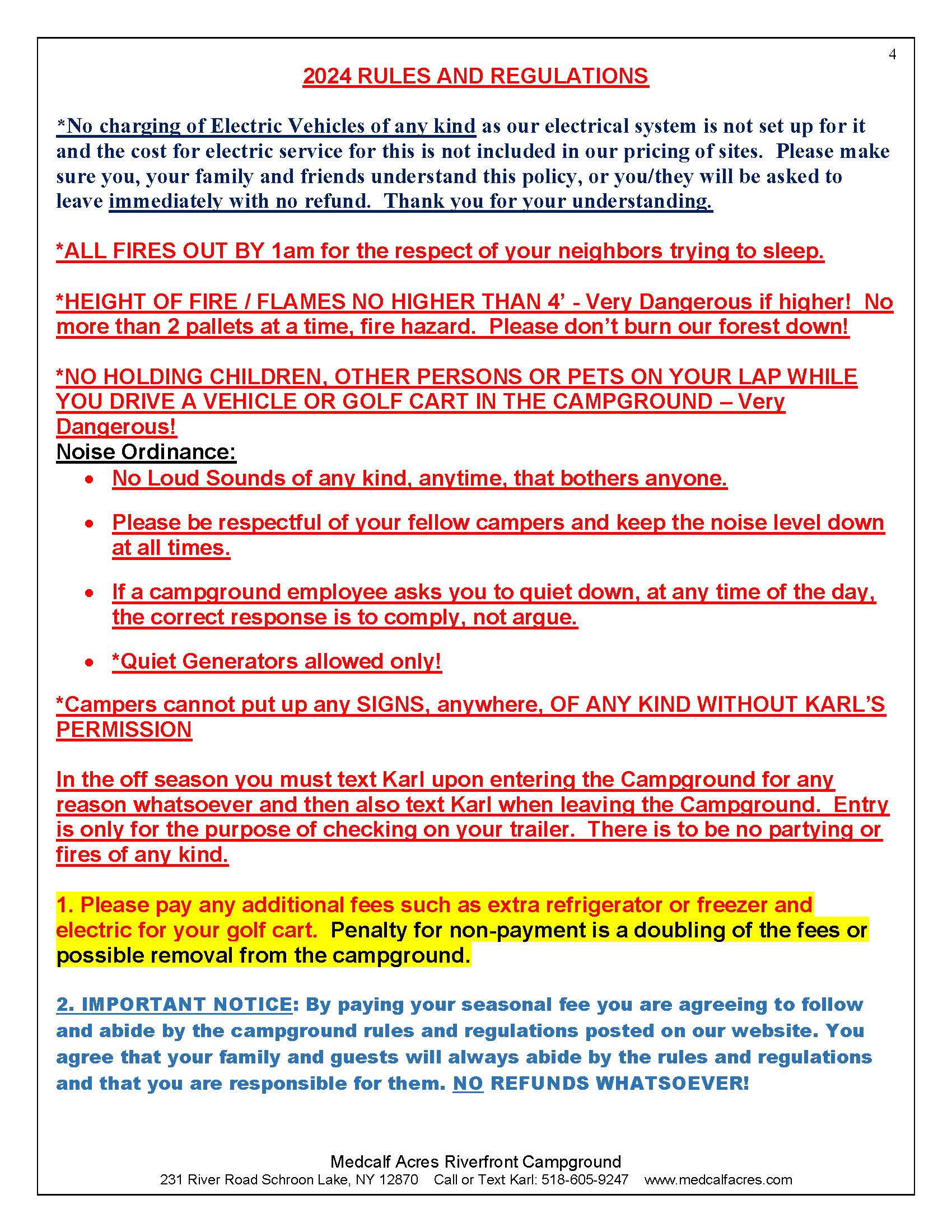 4

2024 RULES AND REGULATIONS

*No charging of Electric Vehicles of any kind as our electrical system is not set up for it and the cost for electric service for this is not included in our pricing of sites. Please make sure you, your family and friends understand this policy, or you/they will be asked to leave immediately with no refund. Thank you for your understanding.

*ALL FIRES OUT BY 1am for the respect of your neighbors trying to sleep.

*HEIGHT OF FIRE / FLAMES NO HIGHER THAN 4' - Very Dangerous if higher! No more than 2 pallets at a time, fire hazard. Please don't burn our forest down!

*NO HOLDING CHILDREN, OTHER PERSONS OR PETS ON YOUR LAP WHILE YOU DRIVE A VEHICLE OR GOLF CART IN THE CAMPGROUND – Very Dangerous!
Noise Ordinance:
• No Loud Sounds of any kind, anytime, that bothers anyone.
• Please be respectful of your fellow campers and keep the noise level down at all times.
• If a campground employee asks you to quiet down, at any time of the day, the correct response is to comply, not argue.
• *Quiet Generators allowed only!

*Campers cannot put up any SIGNS, anywhere, OF ANY KIND WITHOUT KARL'S PERMISSION

In the off season you must text Karl upon entering the Campground for any reason whatsoever and then also text Karl when leaving the Campground. Entry is only for the purpose of checking on your trailer. There is to be no partying or fires of any kind.

1. Please pay any additional fees such as extra refrigerator or freezer and electric for your golf cart. Penalty for non-payment is a doubling of the fees or possible removal from the campground.

2. IMPORTANT NOTICE: By paying your seasonal fee you are agreeing to follow and abide by the campground rules and regulations posted on our website. You agree that your family and guests will always abide by the rules and regulations and that you are responsible for them. NO REFUNDS WHATSOEVER!

Medcalf Acres Riverfront Campground
231 River Road Schroon Lake, NY 12870 Call or Text Karl: 518-605-9247 www.medcalfacres.com